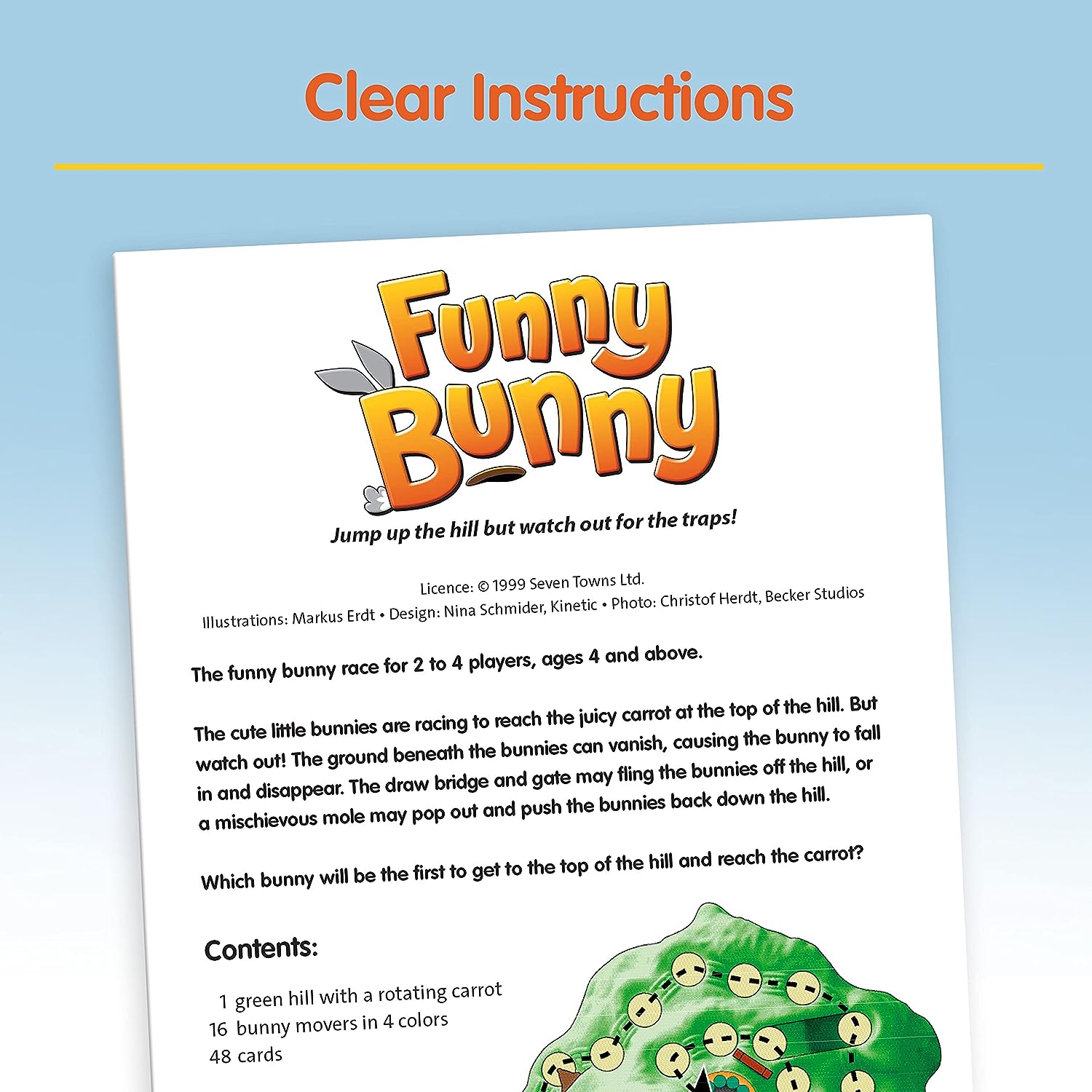 Clear Instructions

Funny Bunny

Jump up the hill but watch out for the traps!

Licence: © 1999 Seven Towns Ltd.
Illustrations: Markus Erdt • Design: Nina Schmider, Kinetic • Photo: Christof Herdt, Becker Studios

The funny bunny race for 2 to 4 players, ages 4 and above.

The cute little bunnies are racing to reach the juicy carrot at the top of the hill. But watch out! The ground beneath the bunnies can vanish, causing the bunny to fall in and disappear. The draw bridge and gate may fling the bunnies off the hill, or a mischievous mole may pop out and push the bunnies back down the hill.

Which bunny will be the first to get to the top of the hill and reach the carrot?

Contents:

1 green hill with a rotating carrot
16 bunny movers in 4 colors
48 cards